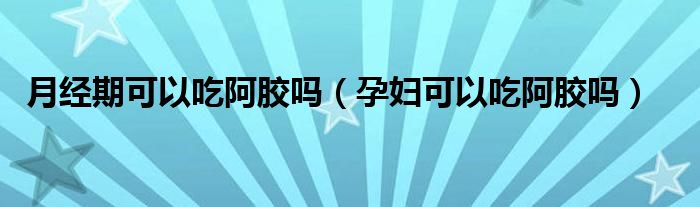 月经期可以吃阿胶吗（孕妇可以吃阿胶吗）